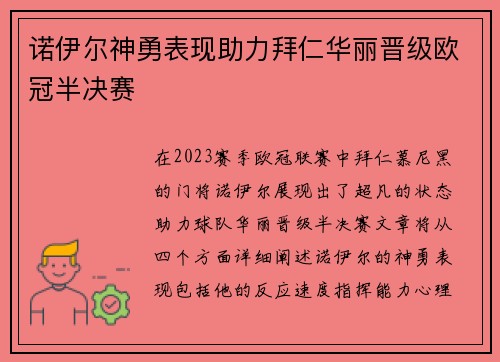 诺伊尔神勇表现助力拜仁华丽晋级欧冠半决赛

在2023赛季欧冠联赛中拜仁慕尼黑的门将诺伊尔展现出了超凡的状态助力球队华丽晋级半决赛文章将从四个方面详细阐述诺伊尔的神勇表现包括他的反应速度指挥能力心理